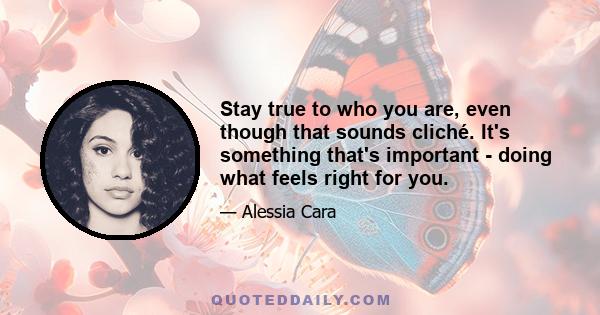 Stay true to who you are, even though that sounds cliché. It's something that's important - doing what feels right for you.

— Alessia Cara

QUOTEDDAILY.COM